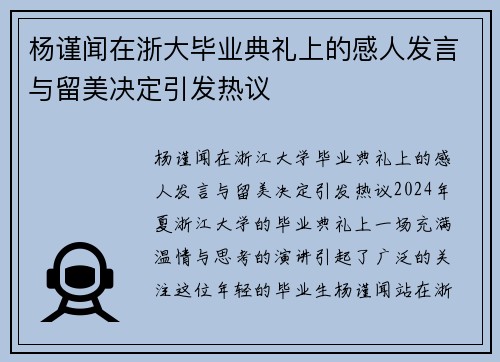 杨谨闻在浙大毕业典礼上的感人发言与留美决定引发热议

杨谨闻在浙江大学毕业典礼上的感人发言与留美决定引发热议2024年夏浙江大学的毕业典礼上一场充满温情与思考的演讲引起了广泛的关注这位年轻的毕业生杨谨闻站在浙